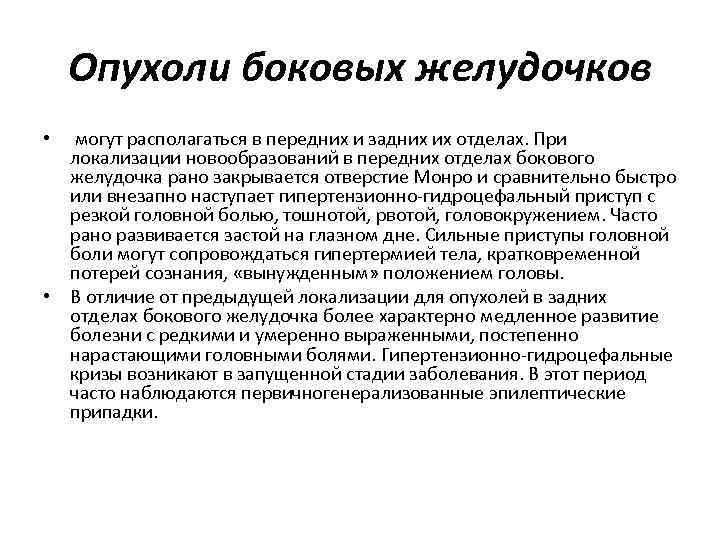 Опухоли боковых желудочков

• могут располагаться в передних и задних их отделах. При локализации новообразований в передних отделах бокового желудочка рано закрывается отверстие Монро и сравнительно быстро или внезапно наступает гипертензионно-гидроцефальный приступ с резкой головной болью, тошнотой, рвотой, головокружением. Часто рано развивается застой на глазном дне. Сильные приступы головной боли могут сопровождаться гипертермией тела, кратковременной потерей сознания, «вынужденным» положением головы.

• В отличие от предыдущей локализации для опухолей в задних отделах бокового желудочка более характерно медленное развитие болезни с редкими и умеренно выраженными, постепенно нарастающими головными болями. Гипертензионно-гидроцефальные кризы возникают в запущенной стадии заболевания. В этот период часто наблюдаются первичногенерализованные эпилептические припадки.